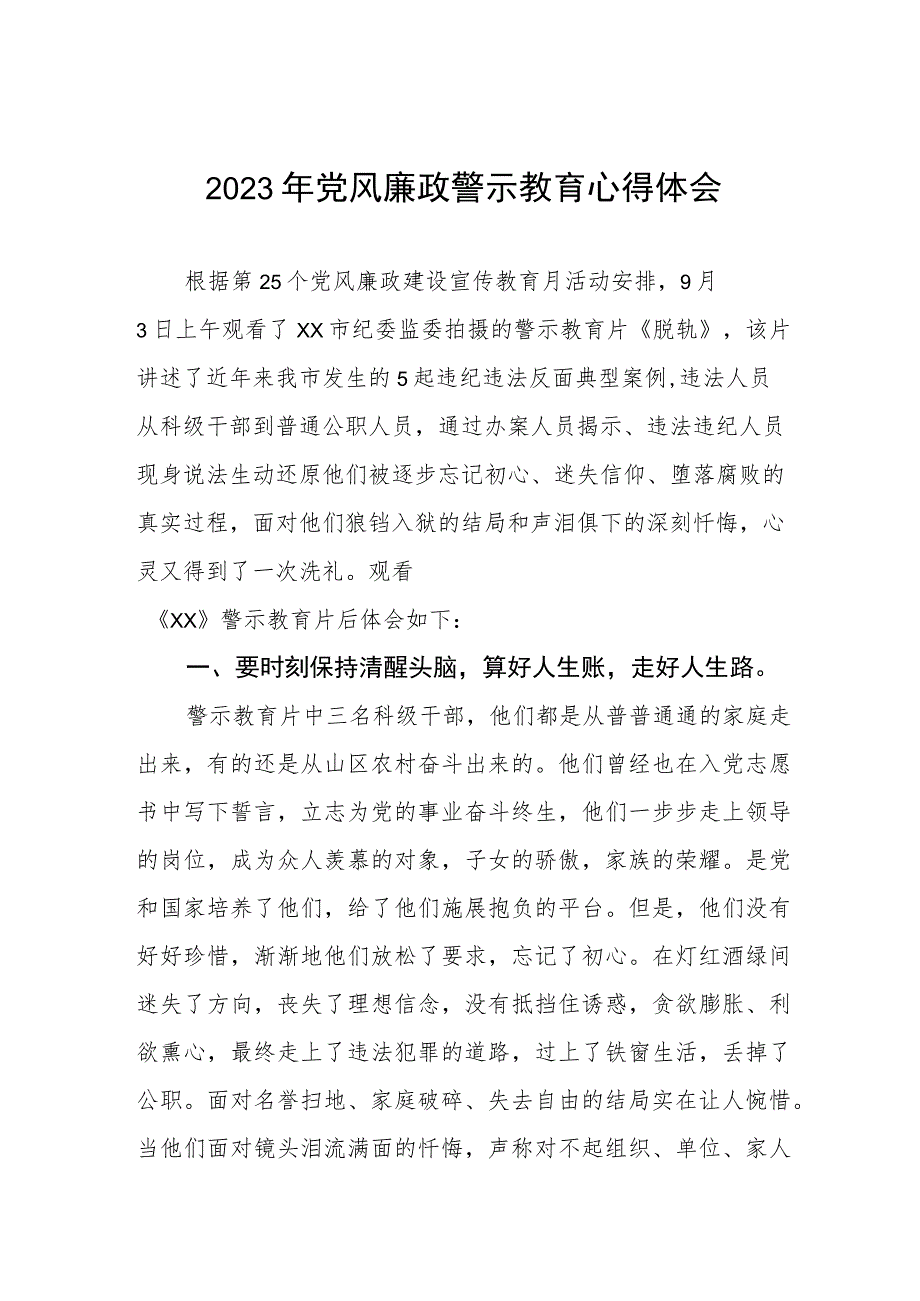 2023年党风廉政警示教育心得体会

根据第25个党风廉政建设宣传教育月活动安排，9月3日上午观看了XX市纪委监委拍摄的警示教育片《脱轨》，该片讲述了近年来我市发生的5起违纪违法反面典型案例,违法人员从科级干部到普通公职人员，通过办案人员揭示、违法违纪人员现身说法生动还原他们被逐步忘记初心、迷失信仰、堕落腐败的真实过程，面对他们狼铛入狱的结局和声泪俱下的深刻忏悔，心灵又得到了一次洗礼。观看

《XX》警示教育片后体会如下：

一、要时刻保持清醒头脑，算好人生账，走好人生路。

警示教育片中三名科级干部，他们都是从普普通通的家庭走出来，有的还是从山区农村奋斗出来的。他们曾经也在入党志愿书中写下誓言，立志为党的事业奋斗终生，他们一步步走上领导的岗位，成为众人羡慕的对象，子女的骄傲，家族的荣耀。是党和国家培养了他们，给了他们施展抱负的平台。但是，他们没有好好珍惜，渐渐地他们放松了要求，忘记了初心。在灯红酒绿间迷失了方向，丧失了理想信念，没有抵挡住诱惑，贪欲膨胀、利欲熏心，最终走上了违法犯罪的道路，过上了铁窗生活，丢掉了公职。面对名誉扫地、家庭破碎、失去自由的结局实在让人惋惜。当他们面对镜头泪流满面的忏悔，声称对不起组织、单位、家人